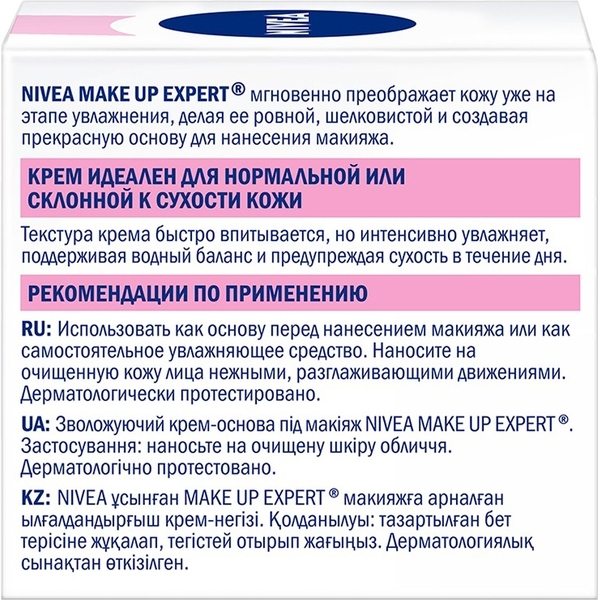 NIVEA

NIVEA MAKE UP EXPERT® мгновенно преображает кожу уже на этапе увлажнения, делая ее ровной, шелковистой и создавая прекрасную основу для нанесения макияжа.

КРЕМ ИДЕАЛЕН ДЛЯ НОРМАЛЬНОЙ ИЛИ СКЛОННОЙ К СУХОСТИ КОЖИ

Текстура крема быстро впитывается, но интенсивно увлажняет, поддерживая водный баланс и предупреждая сухость в течение дня.

РЕКОМЕНДАЦИИ ПО ПРИМЕНЕНИЮ

RU: Использовать как основу перед нанесением макияжа или как самостоятельное увлажняющее средство. Наносите на очищенную кожу лица нежными, разглаживающими движениями. Дерматологически протестировано.

UA: Зволожуючий крем-основа під макіяж NIVEA MAKE UP EXPERT®. Застосування: наносьте на очищену шкіру обличчя. Дерматологічно протестовано.

KZ: NIVEA ұсынған MAKE UP EXPERT® макияжға арналған ылғалдандырғыш крем-негізі. Қолданылуы: тазартылған бет терісіне жұқалап, тегістей отырып жағыңыз. Дерматологиялық сынақтан өткізілген.